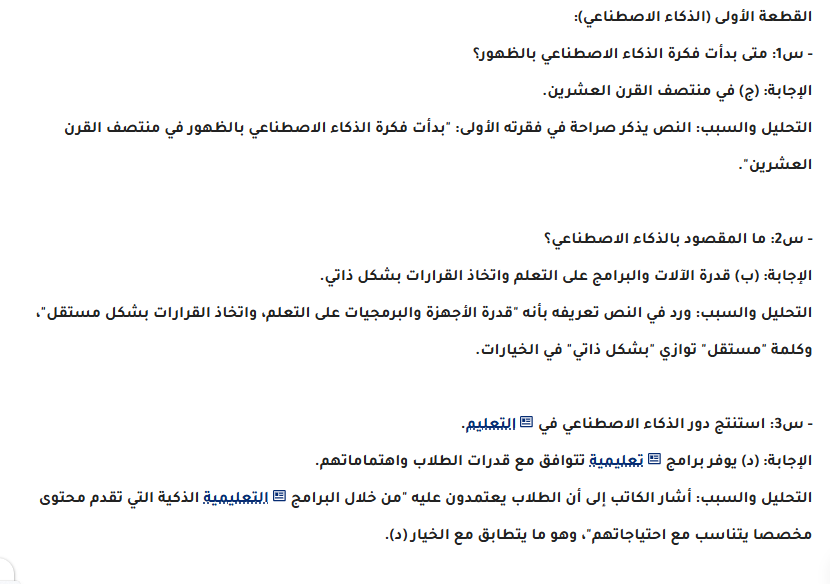 القطعة الأولى (الذكاء الاصطناعي):

- س1: متى بدأت فكرة الذكاء الاصطناعي بالظهور؟

الإجابة: (ج) في منتصف القرن العشرين.

التحليل والسبب: النص يذكر صراحة في فقرته الأولى: "بدأت فكرة الذكاء الاصطناعي بالظهور في منتصف القرن العشرين".

- س2: ما المقصود بالذكاء الاصطناعي؟

الإجابة: (ب) قدرة الآلات والبرامج على التعلم واتخاذ القرارات بشكل ذاتي.

التحليل والسبب: ورد في النص تعريفه بأنه "قدرة الأجهزة والبرمجيات على التعلم، واتخاذ القرارات بشكل مستقل"، وكلمة "مستقل" توازي "بشكل ذاتي" في الخيارات.

- س3: استنتج دور الذكاء الاصطناعي في التعليم.

الإجابة: (د) يوفر برامج تعليمية تتوافق مع قدرات الطلاب واهتماماتهم.

التحليل والسبب: أشار الكاتب إلى أن الطلاب يعتمدون عليه "من خلال البرامج التعليمية الذكية التي تقدم محتوى مخصصا يتناسب مع احتياجاتهم"، وهو ما يتطابق مع الخيار (د).